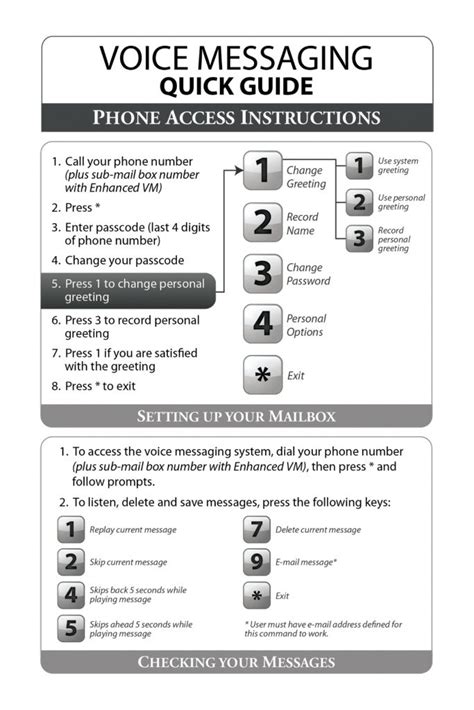 VOICE MESSAGING
QUICK GUIDE

PHONE ACCESS INSTRUCTIONS

1. Call your phone number (plus sub-mail box number with Enhanced VM)
2. Press *
3. Enter passcode (last 4 digits of phone number)
4. Change your passcode
5. Press 1 to change personal greeting
6. Press 3 to record personal greeting
7. Press 1 if you are satisfied with the greeting
8. Press * to exit

1 Change Greeting
2 Record Name
3 Change Password
4 Personal Options
* Exit

1 Use system greeting
2 Use personal greeting
3 Record personal greeting

SETTING UP YOUR MAILBOX

1. To access the voice messaging system, dial your phone number (plus sub-mail box number with Enhanced VM), then press * and follow prompts.
2. To listen, delete and save messages, press the following keys:

1 Replay current message
2 Skip current message
4 Skips back 5 seconds while playing message
5 Skips ahead 5 seconds while playing message

7 Delete current message
9 E-mail message*
* Exit

* User must have e-mail address defined for this command to work.

CHECKING YOUR MESSAGES